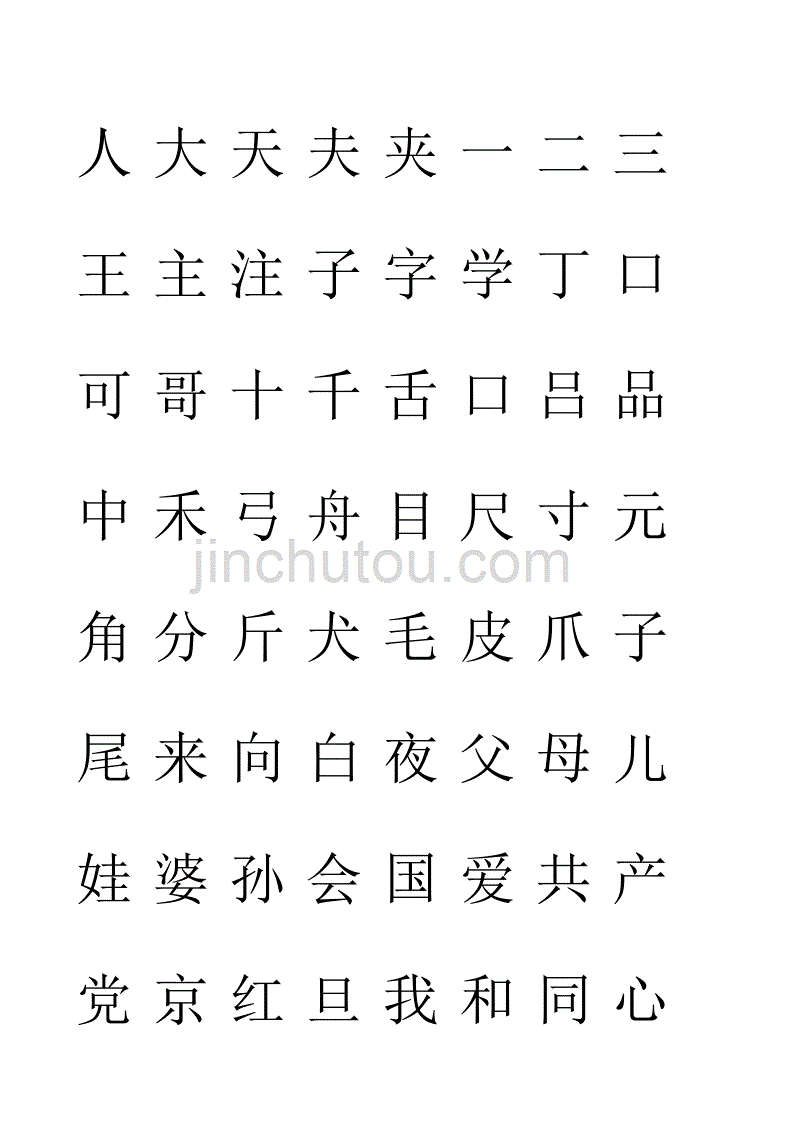 人 大 天 夫 夹 一 二 三

王 主 注 子 字 学 丁 口

可 哥 十 千 舌 口 吕 品

中 禾 弓 舟 目 尺 寸 元

jinchutou.com

角 分 斤 犬 毛 皮 爪 子

尾 来 向 白 夜 父 母 儿

娃 婆 孙 会 国 爱 共 产

党 京 红 旦 我 和 同 心